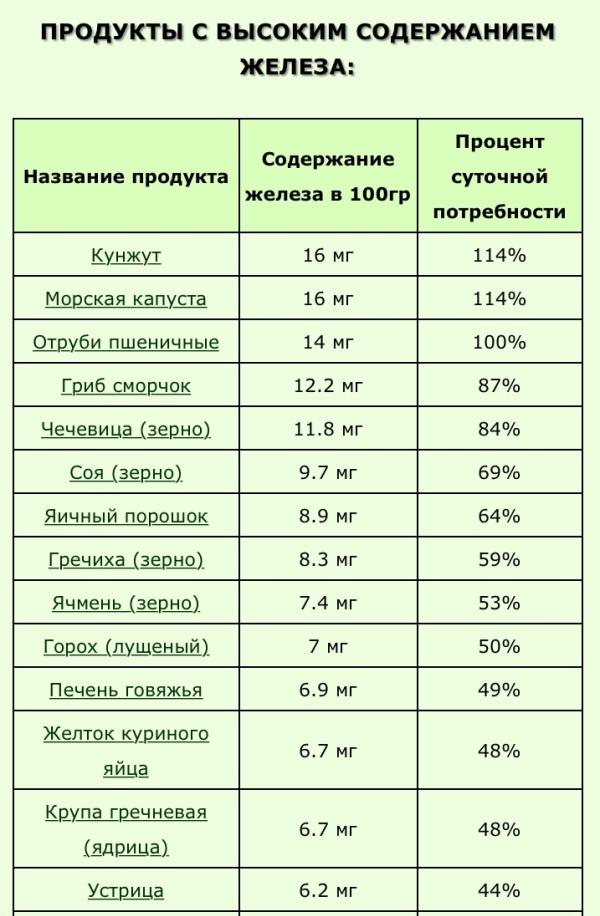 ПРОДУКТЫ С ВЫСОКИМ СОДЕРЖАНИЕМ ЖЕЛЕЗА:

| Название продукта | Содержание железа в 100гр | Процент суточной потребности |
|---|---|---|
| Кунжут | 16 мг | 114% |
| Морская капуста | 16 мг | 114% |
| Отруби пшеничные | 14 мг | 100% |
| Гриб сморчок | 12.2 мг | 87% |
| Чечевица (зерно) | 11.8 мг | 84% |
| Соя (зерно) | 9.7 мг | 69% |
| Яичный порошок | 8.9 мг | 64% |
| Гречиха (зерно) | 8.3 мг | 59% |
| Ячмень (зерно) | 7.4 мг | 53% |
| Горох (лущеный) | 7 мг | 50% |
| Печень говяжья | 6.9 мг | 49% |
| Желток куриного яйца | 6.7 мг | 48% |
| Крупа гречневая (ядрица) | 6.7 мг | 48% |
| Устрица | 6.2 мг | 44% |